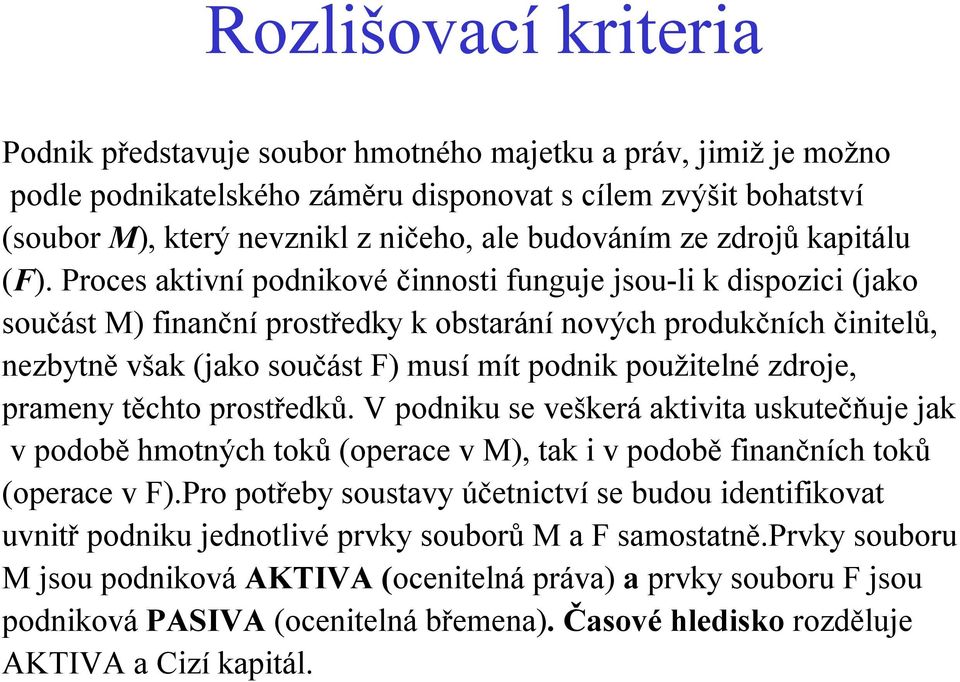 Rozlišovací kriteria

Podnik představuje soubor hmotného majetku a práv, jimiž je možno podle podnikatelského záměru disponovat s cílem zvýšit bohatství (soubor M), který nevznikl z ničeho, ale budováním ze zdrojů kapitálu (F). Proces aktivní podnikové činnosti funguje jsou-li k dispozici (jako součást M) finanční prostředky k obstarání nových produkčních činitelů, nezbytně však (jako součást F) musí mít podnik použitelné zdroje, prameny těchto prostředků. V podniku se veškerá aktivita uskutečňuje jak v podobě hmotných toků (operace v M), tak i v podobě finančních toků (operace v F).Pro potřeby soustavy účetnictví se budou identifikovat uvnitř podniku jednotlivé prvky souborů M a F samostatně.Prvky souboru M jsou podniková AKTIVA (ocenitelná práva) a prvky souboru F jsou podniková PASIVA (ocenitelná břemena). Časové hledisko rozděluje AKTIVA a Cizí kapitál.